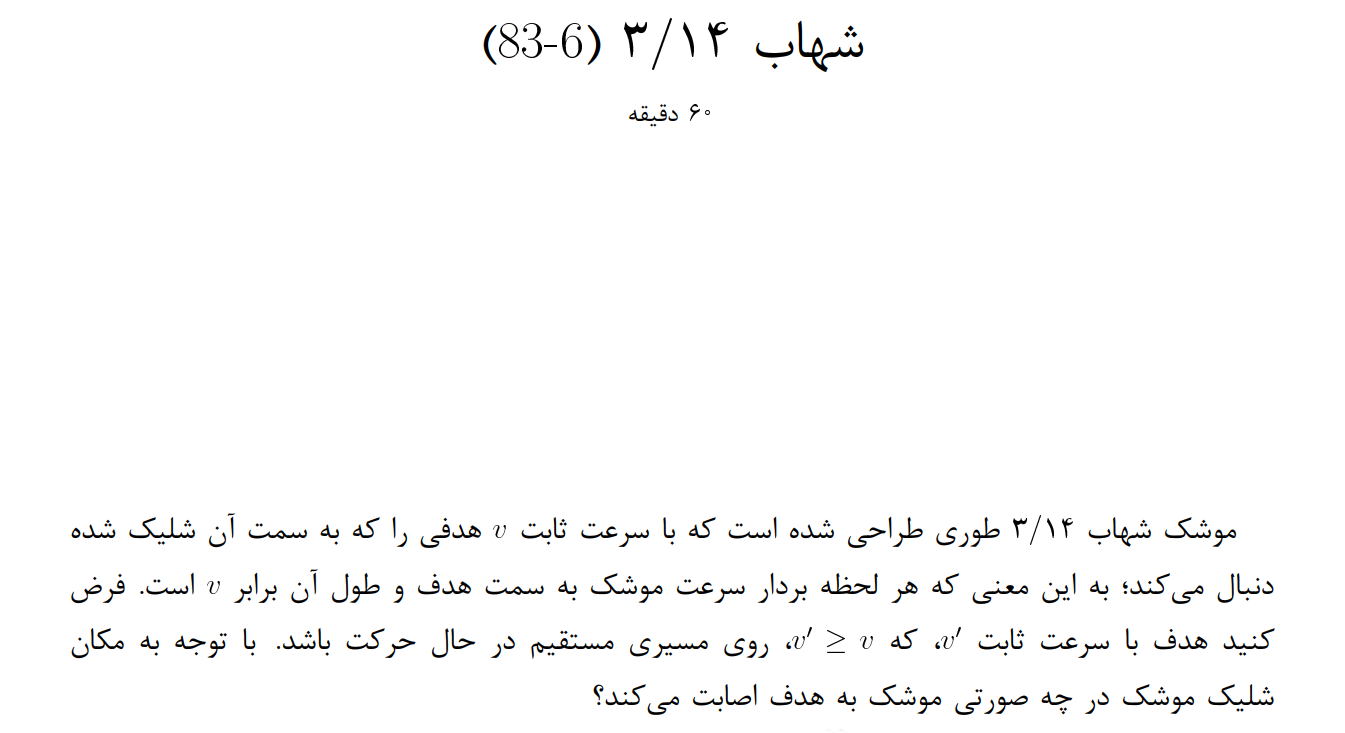 شهاب ۳/۱۴ (83-6)

۶۰ دقیقه

موشک شهاب ۳/۱۴ طوری طراحی شده است که با سرعت ثابت $v$ هدفی را که به سمت آن شلیک شده دنبال می‌کند؛ به این معنی که هر لحظه بردار سرعت موشک به سمت هدف و طول آن برابر $v$ است. فرض کنید هدف با سرعت ثابت $v'$، که $v' \geq v$، روی مسیری مستقیم در حال حرکت باشد. با توجه به مکان شلیک موشک در چه صورتی موشک به هدف اصابت می‌کند؟